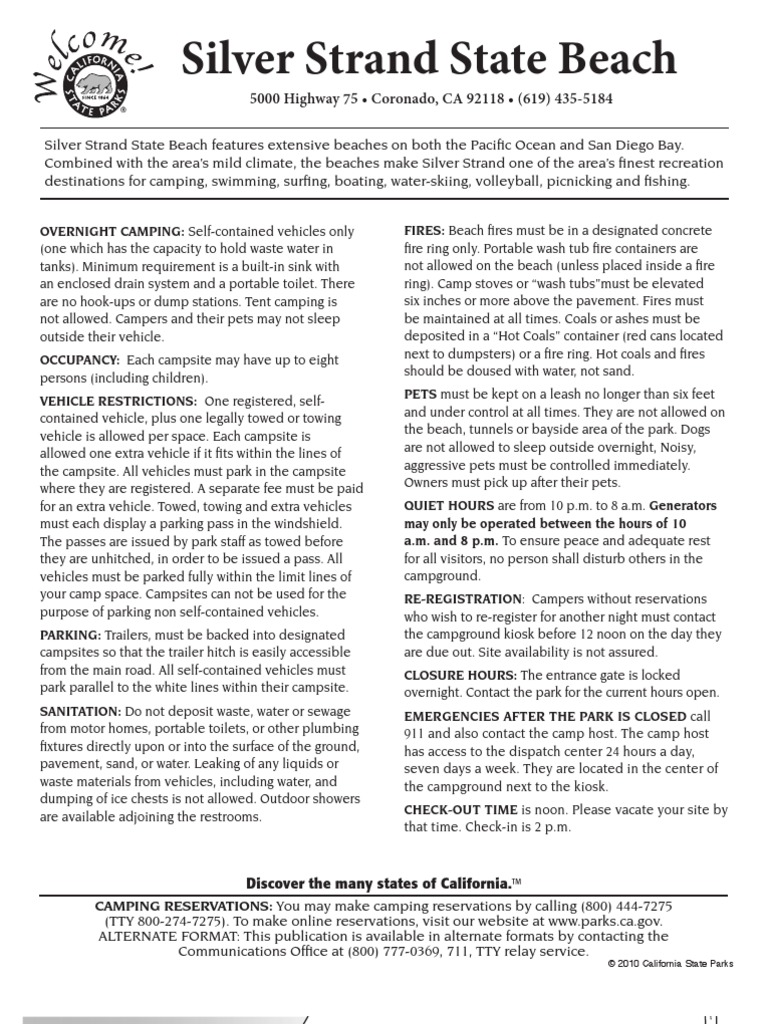 Welcome!

CALIFORNIA STATE PARKS SINCE 1864

Silver Strand State Beach

5000 Highway 75 • Coronado, CA 92118 • (619) 435-5184

Silver Strand State Beach features extensive beaches on both the Pacific Ocean and San Diego Bay. Combined with the area's mild climate, the beaches make Silver Strand one of the area's finest recreation destinations for camping, swimming, surfing, boating, water-skiing, volleyball, picnicking and fishing.

OVERNIGHT CAMPING: Self-contained vehicles only (one which has the capacity to hold waste water in tanks). Minimum requirement is a built-in sink with an enclosed drain system and a portable toilet. There are no hook-ups or dump stations. Tent camping is not allowed. Campers and their pets may not sleep outside their vehicle.

OCCUPANCY: Each campsite may have up to eight persons (including children).

VEHICLE RESTRICTIONS: One registered, self-contained vehicle, plus one legally towed or towing vehicle is allowed per space. Each campsite is allowed one extra vehicle if it fits within the lines of the campsite. All vehicles must park in the campsite where they are registered. A separate fee must be paid for an extra vehicle. Towed, towing and extra vehicles must each display a parking pass in the windshield. The passes are issued by park staff as towed before they are unhitched, in order to be issued a pass. All vehicles must be parked fully within the limit lines of your camp space. Campsites can not be used for the purpose of parking non self-contained vehicles.

PARKING: Trailers, must be backed into designated campsites so that the trailer hitch is easily accessible from the main road. All self-contained vehicles must park parallel to the white lines within their campsite.

SANITATION: Do not deposit waste, water or sewage from motor homes, portable toilets, or other plumbing fixtures directly upon or into the surface of the ground, pavement, sand, or water. Leaking of any liquids or waste materials from vehicles, including water, and dumping of ice chests is not allowed. Outdoor showers are available adjoining the restrooms.

FIRES: Beach fires must be in a designated concrete fire ring only. Portable wash tub fire containers are not allowed on the beach (unless placed inside a fire ring). Camp stoves or "wash tubs"must be elevated six inches or more above the pavement. Fires must be maintained at all times. Coals or ashes must be deposited in a "Hot Coals" container (red cans located next to dumpsters) or a fire ring. Hot coals and fires should be doused with water, not sand.

PETS must be kept on a leash no longer than six feet and under control at all times. They are not allowed on the beach, tunnels or bayside area of the park. Dogs are not allowed to sleep outside overnight, Noisy, aggressive pets must be controlled immediately. Owners must pick up after their pets.

QUIET HOURS are from 10 p.m. to 8 a.m. Generators may only be operated between the hours of 10 a.m. and 8 p.m. To ensure peace and adequate rest for all visitors, no person shall disturb others in the campground.

RE-REGISTRATION: Campers without reservations who wish to re-register for another night must contact the campground kiosk before 12 noon on the day they are due out. Site availability is not assured.

CLOSURE HOURS: The entrance gate is locked overnight. Contact the park for the current hours open.

EMERGENCIES AFTER THE PARK IS CLOSED call 911 and also contact the camp host. The camp host has access to the dispatch center 24 hours a day, seven days a week. They are located in the center of the campground next to the kiosk.

CHECK-OUT TIME is noon. Please vacate your site by that time. Check-in is 2 p.m.

Discover the many states of California.™

CAMPING RESERVATIONS: You may make camping reservations by calling (800) 444-7275 (TTY 800-274-7275). To make online reservations, visit our website at www.parks.ca.gov.
ALTERNATE FORMAT: This publication is available in alternate formats by contacting the Communications Office at (800) 777-0369, 711, TTY relay service.

© 2010 California State Parks